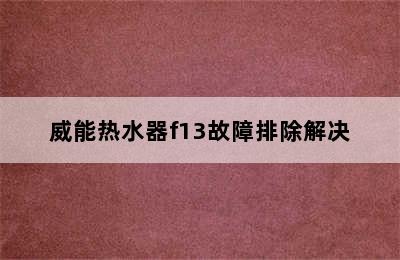 威能热水器f13故障排除解决